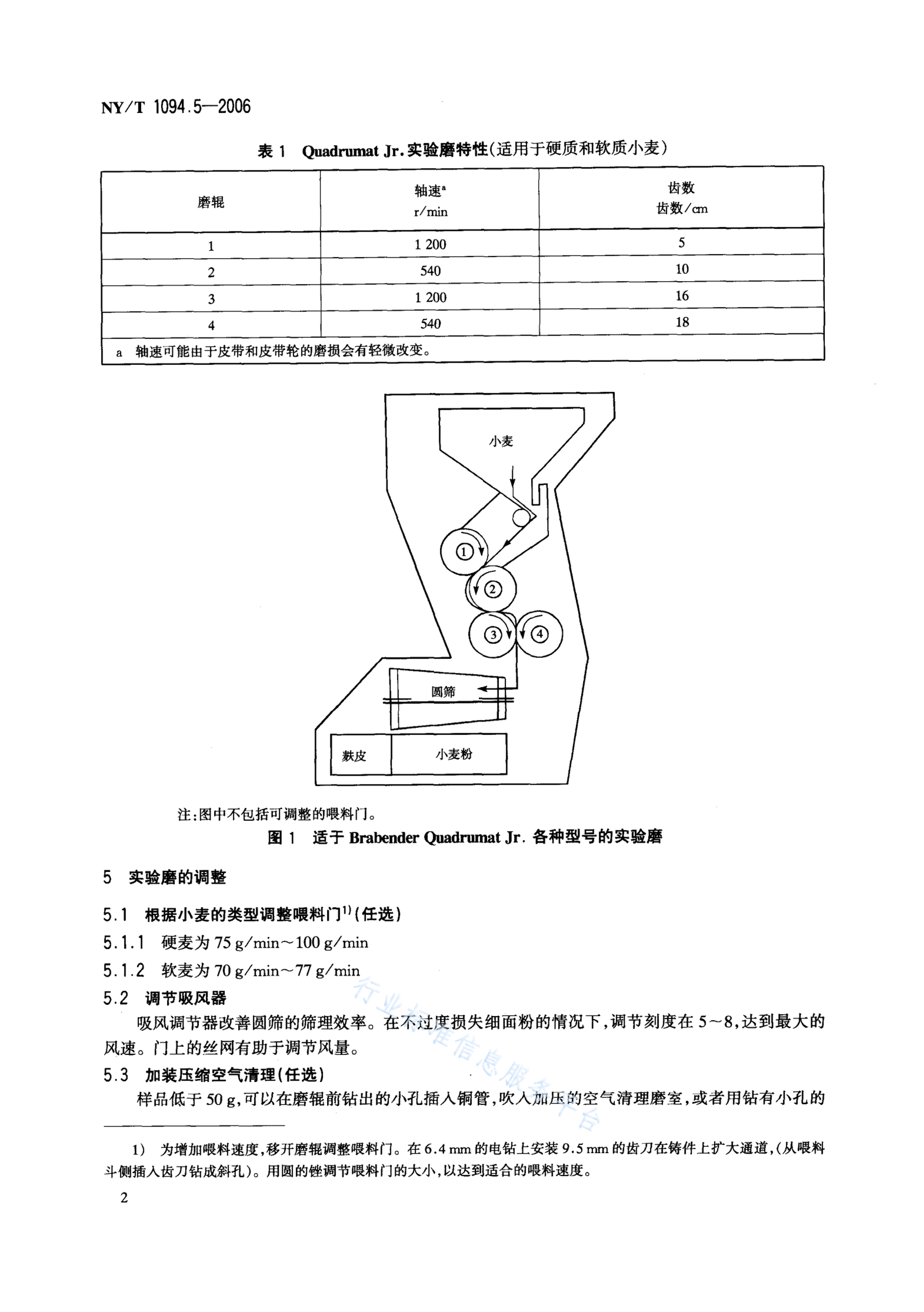 NY/T 1094.5—2006

表 1　Quadrumat Jr. 实验磨特性(适用于硬质和软质小麦)

| 磨辊 | 轴速$^a$ r/min | 齿数 齿数/cm |
|---|---|---|
| 1 | 1 200 | 5 |
| 2 | 540 | 10 |
| 3 | 1 200 | 16 |
| 4 | 540 | 18 |
| a　轴速可能由于皮带和皮带轮的磨损会有轻微改变。 | | |

小麦

①

②

③

④

圆筛

麸皮

小麦粉

注:图中不包括可调整的喂料门。

图 1　适于 Brabender Quadrumat Jr. 各种型号的实验磨

5　实验磨的调整

5.1　根据小麦的类型调整喂料门$^{1)}$(任选)

5.1.1　硬麦为 75 g/min～100 g/min

5.1.2　软麦为 70 g/min～77 g/min

5.2　调节吸风器

吸风调节器改善圆筛的筛理效率。在不过度损失细面粉的情况下,调节刻度在 5～8,达到最大的风速。门上的丝网有助于调节风量。

5.3　加装压缩空气清理(任选)

样品低于 50 g,可以在磨辊前钻出的小孔插入铜管,吹入加压的空气清理磨室,或者用钻有小孔的

行业标准信息服务平台

1)　为增加喂料速度,移开磨辊调整喂料门。在 6.4 mm 的电钻上安装 9.5 mm 的齿刀在铸件上扩大通道,(从喂料斗侧插入齿刀钻成斜孔)。用圆的锉调节喂料门的大小,以达到适合的喂料速度。

2